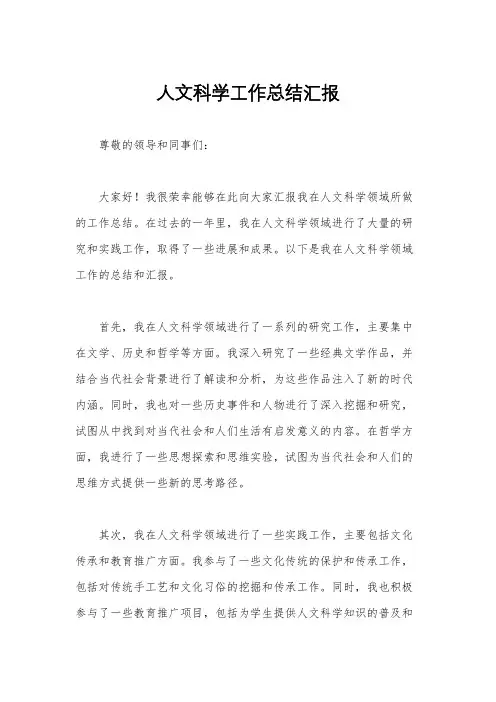 人文科学工作总结汇报

尊敬的领导和同事们：

大家好！我很荣幸能够在此向大家汇报我在人文科学领域所做的工作总结。在过去的一年里，我在人文科学领域进行了大量的研究和实践工作，取得了一些进展和成果。以下是我在人文科学领域工作的总结和汇报。

首先，我在人文科学领域进行了一系列的研究工作，主要集中在文学、历史和哲学等方面。我深入研究了一些经典文学作品，并结合当代社会背景进行了解读和分析，为这些作品注入了新的时代内涵。同时，我也对一些历史事件和人物进行了深入挖掘和研究，试图从中找到对当代社会和人们生活有启发意义的内容。在哲学方面，我进行了一些思想探索和思维实验，试图为当代社会和人们的思维方式提供一些新的思考路径。

其次，我在人文科学领域进行了一些实践工作，主要包括文化传承和教育推广方面。我参与了一些文化传统的保护和传承工作，包括对传统手工艺和文化习俗的挖掘和传承工作。同时，我也积极参与了一些教育推广项目，包括为学生提供人文科学知识的普及和